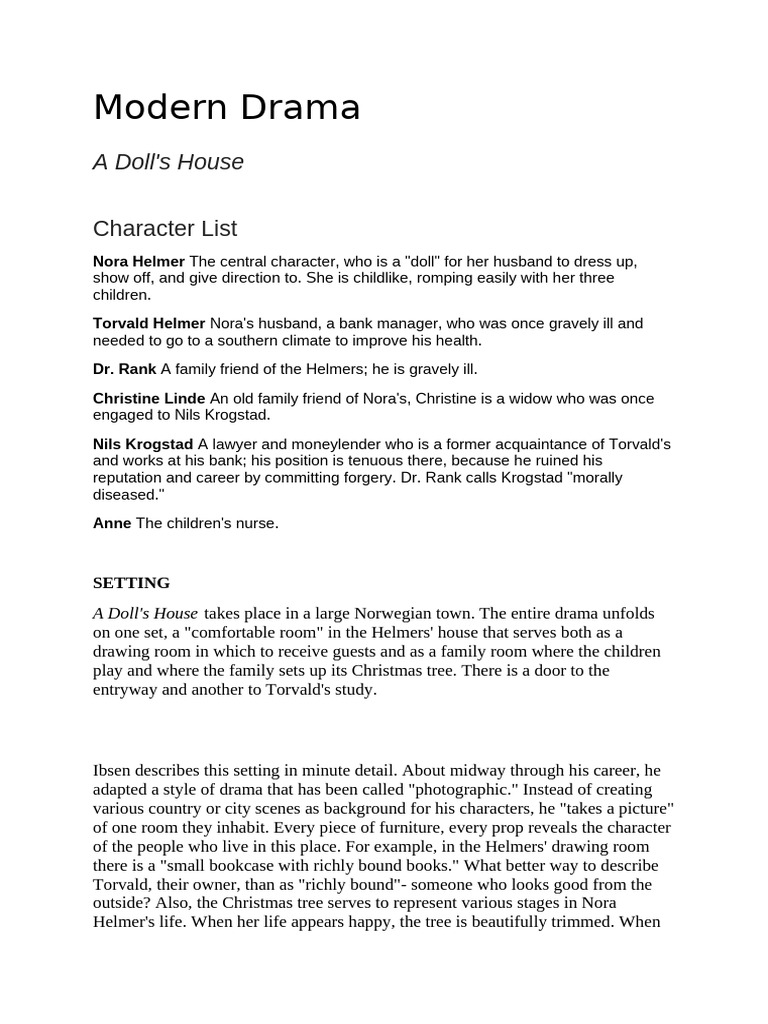 Modern Drama

A Doll's House

Character List

Nora Helmer The central character, who is a "doll" for her husband to dress up, show off, and give direction to. She is childlike, romping easily with her three children.

Torvald Helmer Nora's husband, a bank manager, who was once gravely ill and needed to go to a southern climate to improve his health.

Dr. Rank A family friend of the Helmers; he is gravely ill.

Christine Linde An old family friend of Nora's, Christine is a widow who was once engaged to Nils Krogstad.

Nils Krogstad A lawyer and moneylender who is a former acquaintance of Torvald's and works at his bank; his position is tenuous there, because he ruined his reputation and career by committing forgery. Dr. Rank calls Krogstad "morally diseased."

Anne The children's nurse.

SETTING

A Doll's House takes place in a large Norwegian town. The entire drama unfolds on one set, a "comfortable room" in the Helmers' house that serves both as a drawing room in which to receive guests and as a family room where the children play and where the family sets up its Christmas tree. There is a door to the entryway and another to Torvald's study.

Ibsen describes this setting in minute detail. About midway through his career, he adapted a style of drama that has been called "photographic." Instead of creating various country or city scenes as background for his characters, he "takes a picture" of one room they inhabit. Every piece of furniture, every prop reveals the character of the people who live in this place. For example, in the Helmers' drawing room there is a "small bookcase with richly bound books." What better way to describe Torvald, their owner, than as "richly bound"- someone who looks good from the outside? Also, the Christmas tree serves to represent various stages in Nora Helmer's life. When her life appears happy, the tree is beautifully trimmed. When